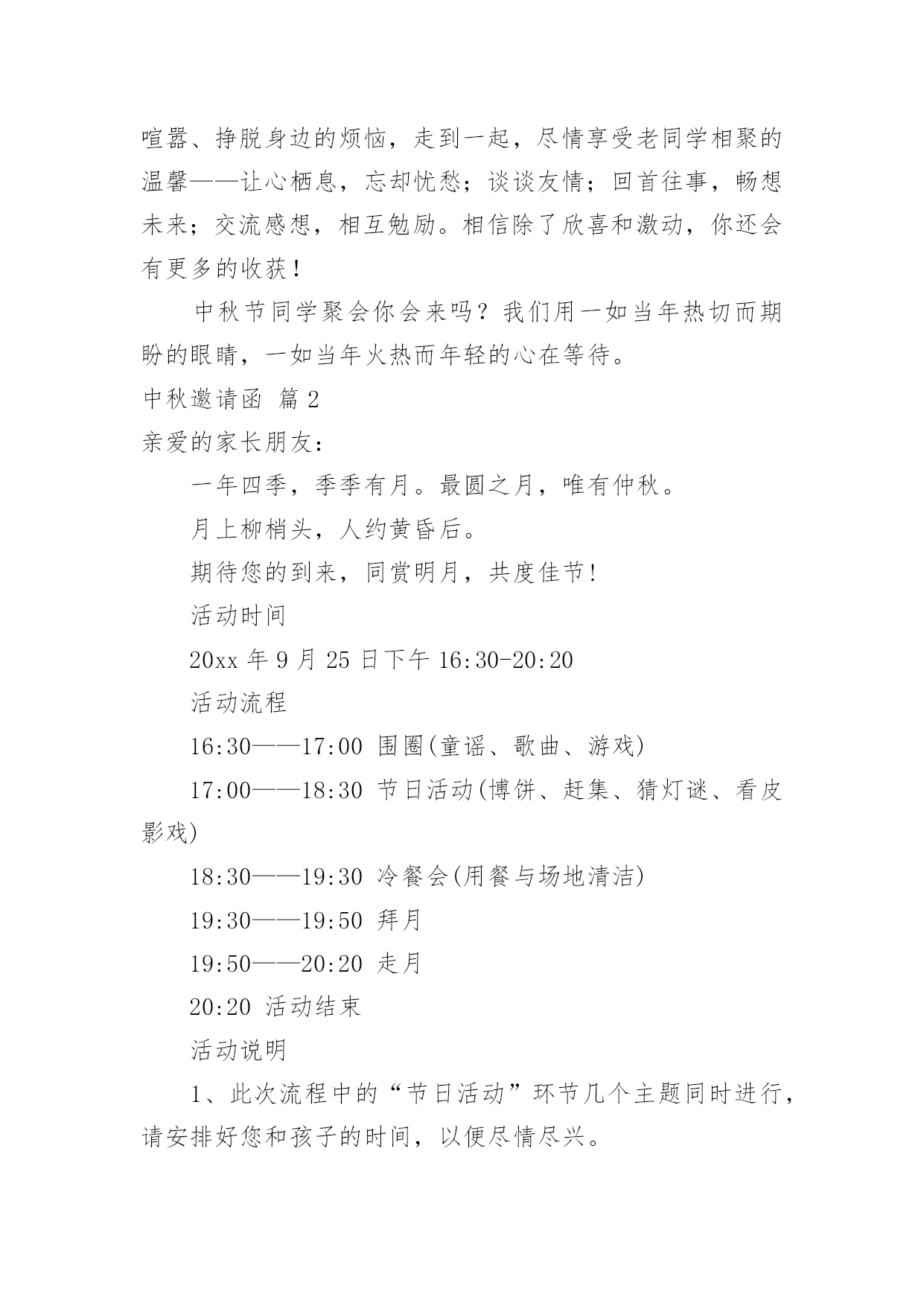 喧嚣、挣脱身边的烦恼，走到一起，尽情享受老同学相聚的温馨——让心栖息，忘却忧愁；谈谈友情；回首往事，畅想未来；交流感想，相互勉励。相信除了欣喜和激动，你还会有更多的收获！

中秋节同学聚会你会来吗？我们用一如当年热切而期盼的眼睛，一如当年火热而年轻的心在等待。

中秋邀请函 篇2

亲爱的家长朋友：

一年四季，季季有月。最圆之月，唯有仲秋。

月上柳梢头，人约黄昏后。

期待您的到来，同赏明月，共度佳节!

活动时间

20xx年9月25日下午16:30-20:20

活动流程

16:30——17:00 围圈(童谣、歌曲、游戏)

17:00——18:30 节日活动(博饼、赶集、猜灯谜、看皮影戏)

18:30——19:30 冷餐会(用餐与场地清洁)

19:30——19:50 拜月

19:50——20:20 走月

20:20 活动结束

活动说明

1、此次流程中的“节日活动”环节几个主题同时进行，请安排好您和孩子的时间，以便尽情尽兴。